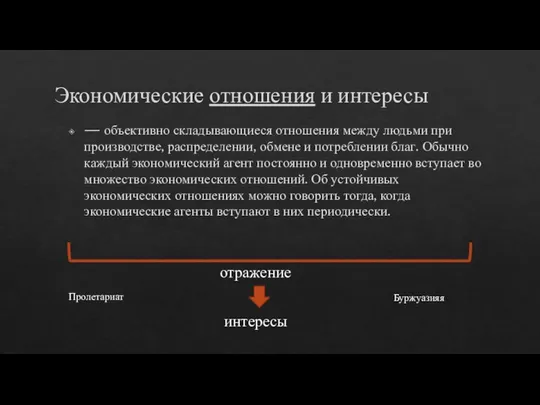 Экономические отношения и интересы

— объективно складывающиеся отношения между людьми при производстве, распределении, обмене и потреблении благ. Обычно каждый экономический агент постоянно и одновременно вступает во множество экономических отношений. Об устойчивых экономических отношениях можно говорить тогда, когда экономические агенты вступают в них периодически.

отражение

Пролетариат

Буржуазияя

интересы